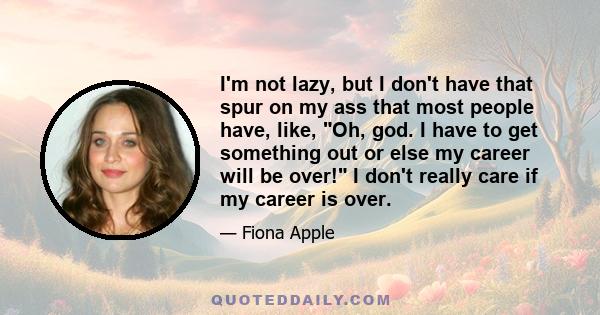 I'm not lazy, but I don't have that spur on my ass that most people have, like, "Oh, god. I have to get something out or else my career will be over!" I don't really care if my career is over.

— Fiona Apple

QUOTEDDAILY.COM